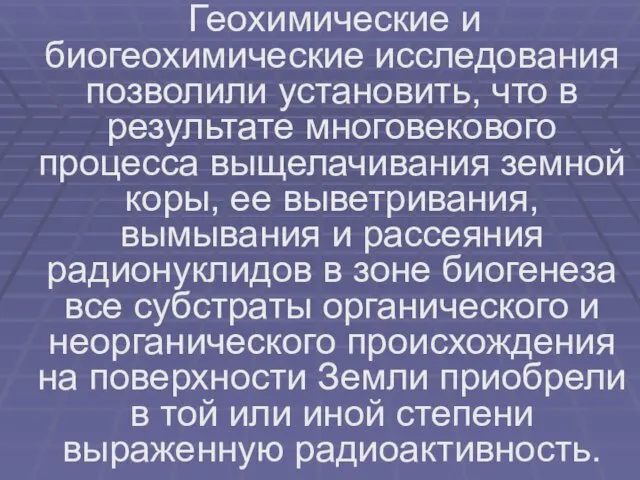 Геохимические и биогеохимические исследования позволили установить, что в результате многовекового процесса выщелачивания земной коры, ее выветривания, вымывания и рассеяния радионуклидов в зоне биогенеза все субстраты органического и неорганического происхождения на поверхности Земли приобрели в той или иной степени выраженную радиоактивность.